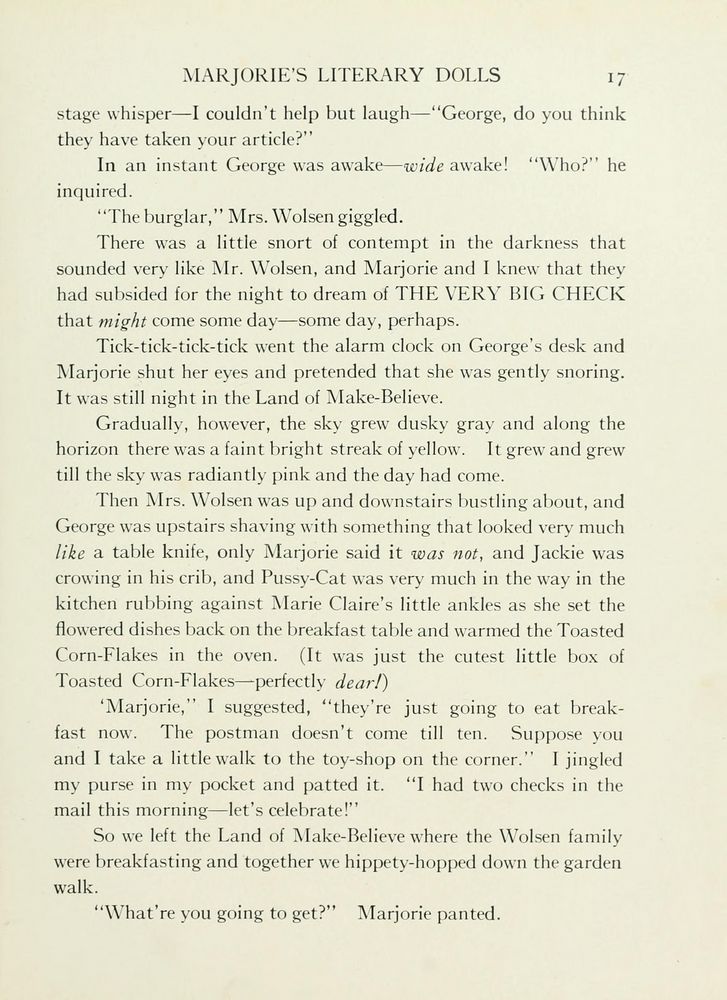 MARJORIE'S LITERARY DOLLS 17

stage whisper—I couldn't help but laugh—"George, do you think they have taken your article?"

In an instant George was awake—wide awake! "Who?" he inquired.

"The burglar," Mrs. Wolsen giggled.

There was a little snort of contempt in the darkness that sounded very like Mr. Wolsen, and Marjorie and I knew that they had subsided for the night to dream of THE VERY BIG CHECK that might come some day—some day, perhaps.

Tick-tick-tick-tick went the alarm clock on George's desk and Marjorie shut her eyes and pretended that she was gently snoring. It was still night in the Land of Make-Believe.

Gradually, however, the sky grew dusky gray and along the horizon there was a faint bright streak of yellow. It grew and grew till the sky was radiantly pink and the day had come.

Then Mrs. Wolsen was up and downstairs bustling about, and George was upstairs shaving with something that looked very much like a table knife, only Marjorie said it was not, and Jackie was crowing in his crib, and Pussy-Cat was very much in the way in the kitchen rubbing against Marie Claire's little ankles as she set the flowered dishes back on the breakfast table and warmed the Toasted Corn-Flakes in the oven. (It was just the cutest little box of Toasted Corn-Flakes—perfectly dear!)

'Marjorie," I suggested, "they're just going to eat breakfast now. The postman doesn't come till ten. Suppose you and I take a little walk to the toy-shop on the corner." I jingled my purse in my pocket and patted it. "I had two checks in the mail this morning—let's celebrate!"

So we left the Land of Make-Believe where the Wolsen family were breakfasting and together we hippety-hopped down the garden walk.

"What're you going to get?" Marjorie panted.